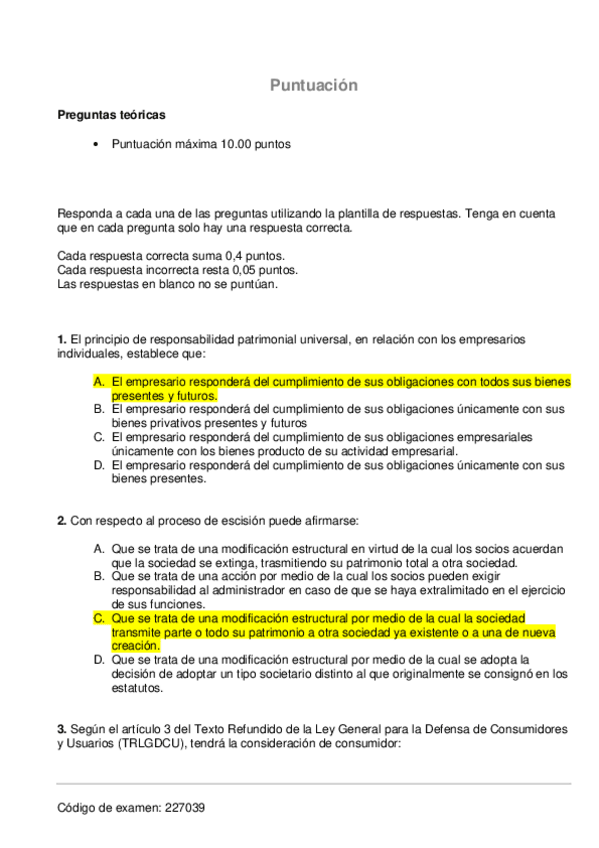 Puntuación

Preguntas teóricas

• Puntuación máxima 10.00 puntos

Responda a cada una de las preguntas utilizando la plantilla de respuestas. Tenga en cuenta que en cada pregunta solo hay una respuesta correcta.

Cada respuesta correcta suma 0,4 puntos.
Cada respuesta incorrecta resta 0,05 puntos.
Las respuestas en blanco no se puntúan.

1. El principio de responsabilidad patrimonial universal, en relación con los empresarios individuales, establece que:

A. El empresario responderá del cumplimiento de sus obligaciones con todos sus bienes presentes y futuros.
B. El empresario responderá del cumplimiento de sus obligaciones únicamente con sus bienes privativos presentes y futuros
C. El empresario responderá del cumplimiento de sus obligaciones empresariales únicamente con los bienes producto de su actividad empresarial.
D. El empresario responderá del cumplimiento de sus obligaciones únicamente con sus bienes presentes.

2. Con respecto al proceso de escisión puede afirmarse:

A. Que se trata de una modificación estructural en virtud de la cual los socios acuerdan que la sociedad se extinga, trasmitiendo su patrimonio total a otra sociedad.
B. Que se trata de una acción por medio de la cual los socios pueden exigir responsabilidad al administrador en caso de que se haya extralimitado en el ejercicio de sus funciones.
C. Que se trata de una modificación estructural por medio de la cual la sociedad transmite parte o todo su patrimonio a otra sociedad ya existente o a una de nueva creación.
D. Que se trata de una modificación estructural por medio de la cual se adopta la decisión de adoptar un tipo societario distinto al que originalmente se consignó en los estatutos.

3. Según el artículo 3 del Texto Refundido de la Ley General para la Defensa de Consumidores y Usuarios (TRLGDCU), tendrá la consideración de consumidor:

Código de examen: 227039